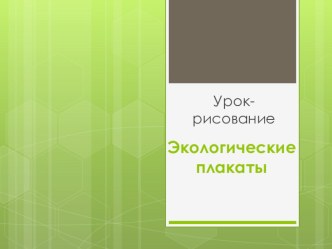 Урок-рисование

Экологические плакаты